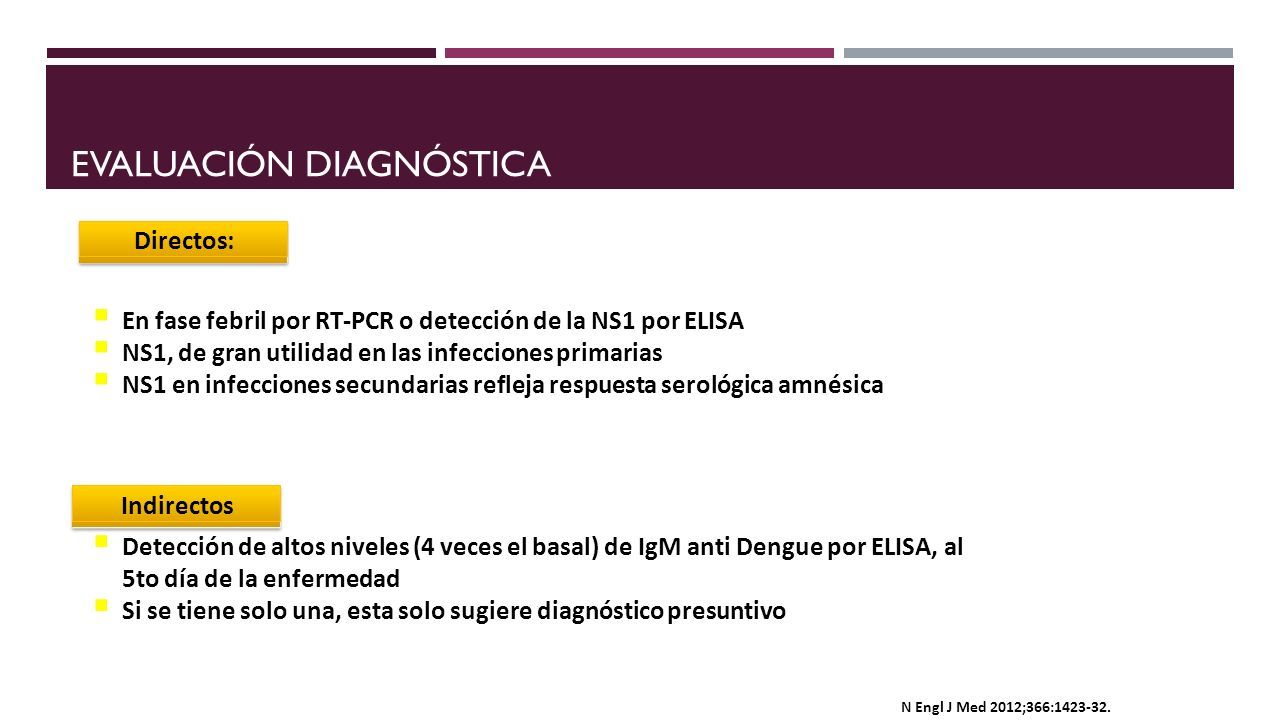 EVALUACIÓN DIAGNÓSTICA

Directos:

- En fase febril por RT-PCR o detección de la NS1 por ELISA
- NS1, de gran utilidad en las infecciones primarias
- NS1 en infecciones secundarias refleja respuesta serológica amnésica

Indirectos

- Detección de altos niveles (4 veces el basal) de IgM anti Dengue por ELISA, al 5to día de la enfermedad
- Si se tiene solo una, esta solo sugiere diagnóstico presuntivo

N Engl J Med 2012;366:1423-32.